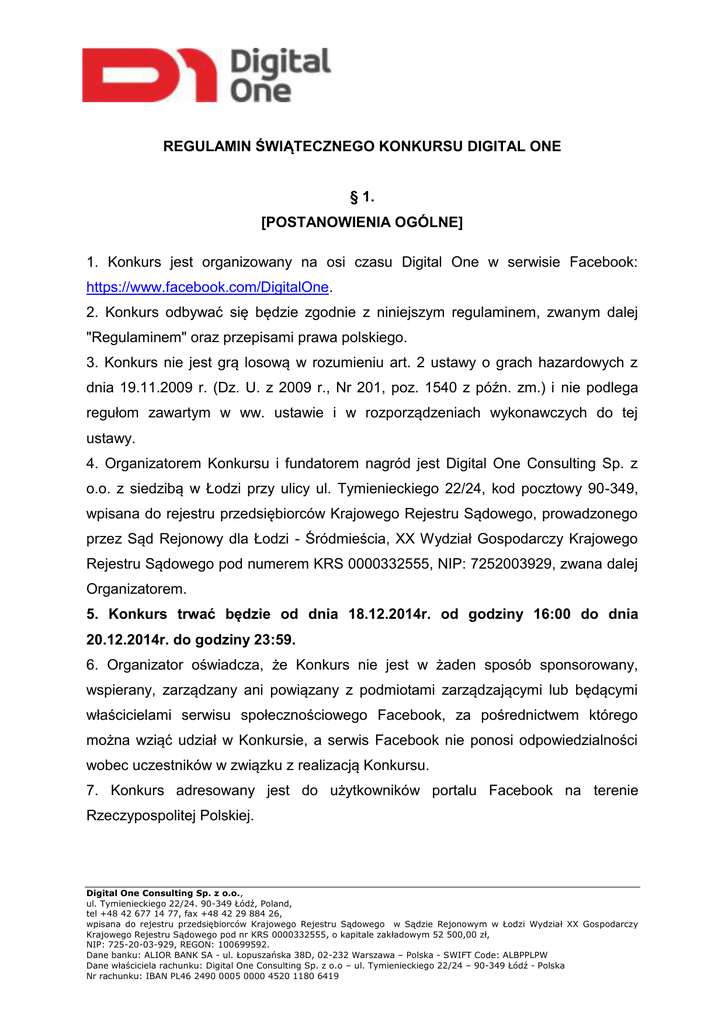 Digital One

REGULAMIN ŚWIĄTECZNEGO KONKURSU DIGITAL ONE

§ 1.
[POSTANOWIENIA OGÓLNE]

1. Konkurs jest organizowany na osi czasu Digital One w serwisie Facebook: https://www.facebook.com/DigitalOne.
2. Konkurs odbywać się będzie zgodnie z niniejszym regulaminem, zwanym dalej "Regulaminem" oraz przepisami prawa polskiego.
3. Konkurs nie jest grą losową w rozumieniu art. 2 ustawy o grach hazardowych z dnia 19.11.2009 r. (Dz. U. z 2009 r., Nr 201, poz. 1540 z późn. zm.) i nie podlega regułom zawartym w ww. ustawie i w rozporządzeniach wykonawczych do tej ustawy.
4. Organizatorem Konkursu i fundatorem nagród jest Digital One Consulting Sp. z o.o. z siedzibą w Łodzi przy ulicy ul. Tymienieckiego 22/24, kod pocztowy 90-349, wpisana do rejestru przedsiębiorców Krajowego Rejestru Sądowego, prowadzonego przez Sąd Rejonowy dla Łodzi - Śródmieścia, XX Wydział Gospodarczy Krajowego Rejestru Sądowego pod numerem KRS 0000332555, NIP: 7252003929, zwana dalej Organizatorem.
5. Konkurs trwać będzie od dnia 18.12.2014r. od godziny 16:00 do dnia 20.12.2014r. do godziny 23:59.
6. Organizator oświadcza, że Konkurs nie jest w żaden sposób sponsorowany, wspierany, zarządzany ani powiązany z podmiotami zarządzającymi lub będącymi właścicielami serwisu społecznościowego Facebook, za pośrednictwem którego można wziąć udział w Konkursie, a serwis Facebook nie ponosi odpowiedzialności wobec uczestników w związku z realizacją Konkursu.
7. Konkurs adresowany jest do użytkowników portalu Facebook na terenie Rzeczypospolitej Polskiej.

Digital One Consulting Sp. z o.o.,
ul. Tymienieckiego 22/24. 90-349 Łódź, Poland,
tel +48 42 677 14 77, fax +48 42 29 884 26,
wpisana do rejestru przedsiębiorców Krajowego Rejestru Sądowego w Sądzie Rejonowym w Łodzi Wydział XX Gospodarczy Krajowego Rejestru Sądowego pod nr KRS 0000332555, o kapitale zakładowym 52 500,00 zł,
NIP: 725-20-03-929, REGON: 100699592.
Dane banku: ALIOR BANK SA - ul. Łopuszańska 38D, 02-232 Warszawa – Polska - SWIFT Code: ALBPPLPW
Dane właściciela rachunku: Digital One Consulting Sp. z o.o – ul. Tymienieckiego 22/24 – 90-349 Łódź - Polska
Nr rachunku: IBAN PL46 2490 0005 0000 4520 1180 6419